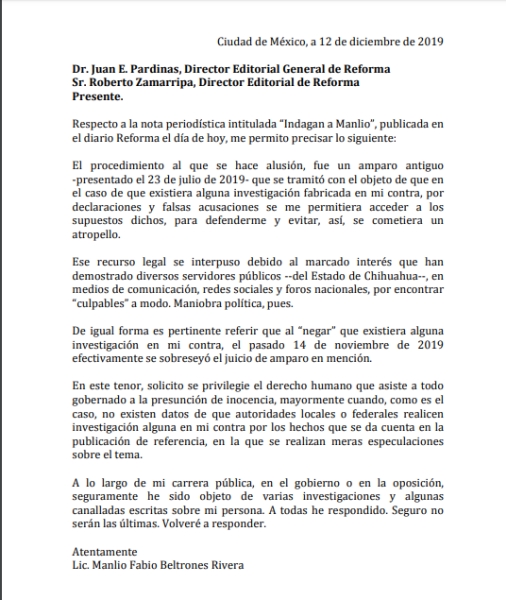 Ciudad de México, a 12 de diciembre de 2019

Dr. Juan E. Pardinas, Director Editorial General de Reforma
Sr. Roberto Zamarripa, Director Editorial de Reforma
Presente.

Respecto a la nota periodística intitulada "Indagan a Manlio", publicada en el diario Reforma el día de hoy, me permito precisar lo siguiente:

El procedimiento al que se hace alusión, fue un amparo antiguo -presentado el 23 de julio de 2019- que se tramitó con el objeto de que en el caso de que existiera alguna investigación fabricada en mi contra, por declaraciones y falsas acusaciones se me permitiera acceder a los supuestos dichos, para defenderme y evitar, así, se cometiera un atropello.

Ese recurso legal se interpuso debido al marcado interés que han demostrado diversos servidores públicos --del Estado de Chihuahua--, en medios de comunicación, redes sociales y foros nacionales, por encontrar "culpables" a modo. Maniobra política, pues.

De igual forma es pertinente referir que al "negar" que existiera alguna investigación en mi contra, el pasado 14 de noviembre de 2019 efectivamente se sobreseyó el juicio de amparo en mención.

En este tenor, solicito se privilegie el derecho humano que asiste a todo gobernado a la presunción de inocencia, mayormente cuando, como es el caso, no existen datos de que autoridades locales o federales realicen investigación alguna en mi contra por los hechos que se da cuenta en la publicación de referencia, en la que se realizan meras especulaciones sobre el tema.

A lo largo de mi carrera pública, en el gobierno o en la oposición, seguramente he sido objeto de varias investigaciones y algunas canalladas escritas sobre mi persona. A todas he respondido. Seguro no serán las últimas. Volveré a responder.

Atentamente
Lic. Manlio Fabio Beltrones Rivera